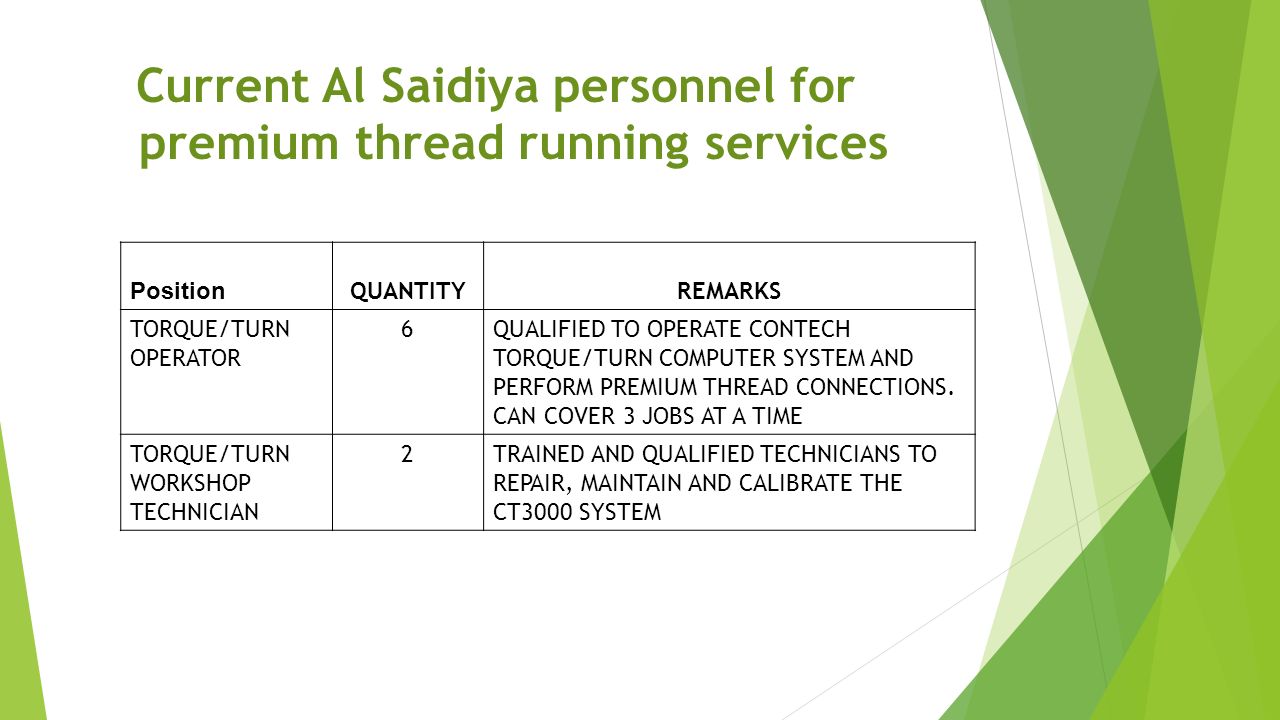 Current Al Saidiya personnel for premium thread running services

| Position | QUANTITY | REMARKS |
|---|---|---|
| TORQUE/TURN OPERATOR | 6 | QUALIFIED TO OPERATE CONTECH TORQUE/TURN COMPUTER SYSTEM AND PERFORM PREMIUM THREAD CONNECTIONS. CAN COVER 3 JOBS AT A TIME |
| TORQUE/TURN WORKSHOP TECHNICIAN | 2 | TRAINED AND QUALIFIED TECHNICIANS TO REPAIR, MAINTAIN AND CALIBRATE THE CT3000 SYSTEM |